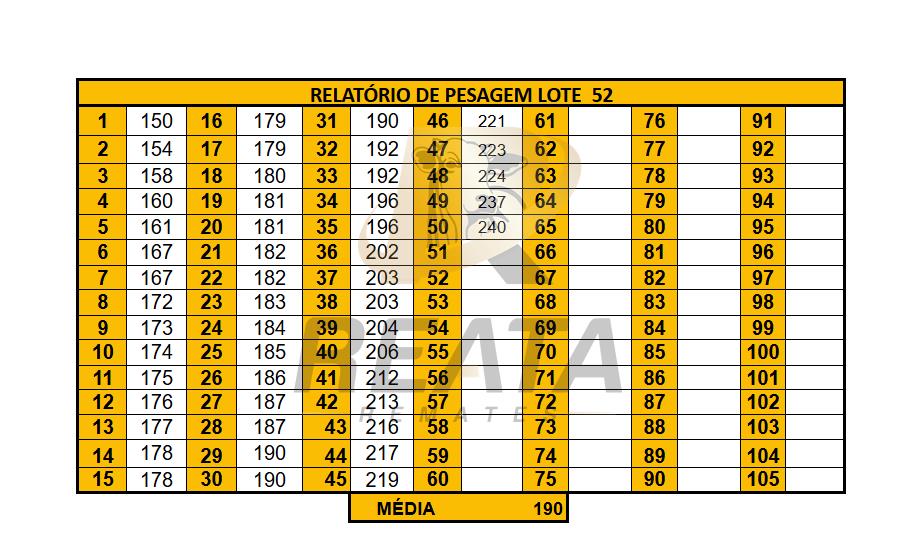 RELATÓRIO DE PESAGEM LOTE 52

| 1 | 150 | 16 | 179 | 31 | 190 | 46 | 221 | 61 | | 76 | | 91 | |
|---|---|---|---|---|---|---|---|---|---|---|---|---|---|
| 2 | 154 | 17 | 179 | 32 | 192 | 47 | 223 | 62 | | 77 | | 92 | |
| 3 | 158 | 18 | 180 | 33 | 192 | 48 | 224 | 63 | | 78 | | 93 | |
| 4 | 160 | 19 | 181 | 34 | 196 | 49 | 237 | 64 | | 79 | | 94 | |
| 5 | 161 | 20 | 181 | 35 | 196 | 50 | 240 | 65 | | 80 | | 95 | |
| 6 | 167 | 21 | 182 | 36 | 202 | 51 | | 66 | | 81 | | 96 | |
| 7 | 167 | 22 | 182 | 37 | 203 | 52 | | 67 | | 82 | | 97 | |
| 8 | 172 | 23 | 183 | 38 | 203 | 53 | | 68 | | 83 | | 98 | |
| 9 | 173 | 24 | 184 | 39 | 204 | 54 | | 69 | | 84 | | 99 | |
| 10 | 174 | 25 | 185 | 40 | 206 | 55 | | 70 | | 85 | | 100 | |
| 11 | 175 | 26 | 186 | 41 | 212 | 56 | | 71 | | 86 | | 101 | |
| 12 | 176 | 27 | 187 | 42 | 213 | 57 | | 72 | | 87 | | 102 | |
| 13 | 177 | 28 | 187 | 43 | 216 | 58 | | 73 | | 88 | | 103 | |
| 14 | 178 | 29 | 190 | 44 | 217 | 59 | | 74 | | 89 | | 104 | |
| 15 | 178 | 30 | 190 | 45 | 219 | 60 | | 75 | | 90 | | 105 | |

MÉDIA 190

REATA
REMATES